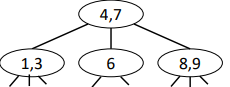 4,7

1,3

6

8,9